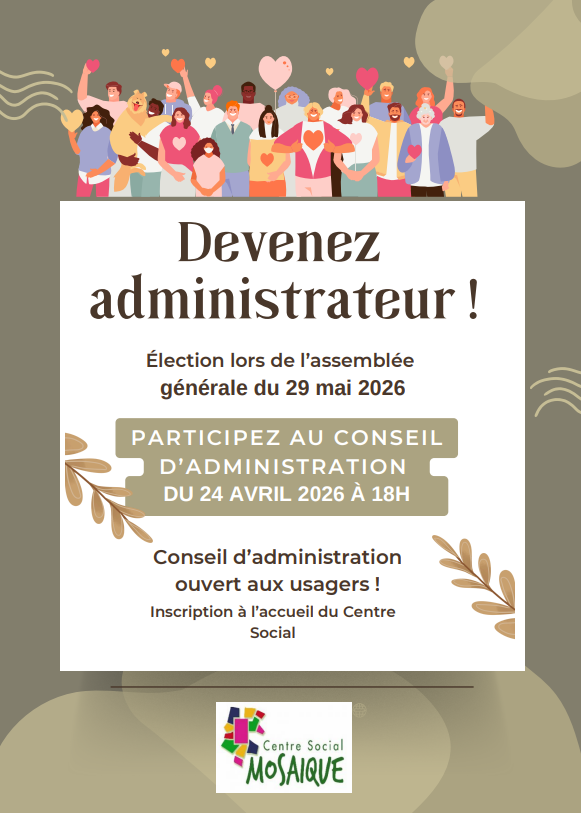 Devenez administrateur !

Élection lors de l'assemblée générale du 29 mai 2026

PARTICIPEZ AU CONSEIL D'ADMINISTRATION
DU 24 AVRIL 2026 À 18H

Conseil d'administration ouvert aux usagers !

Inscription à l'accueil du Centre Social

Centre Social
MOSAIQUE